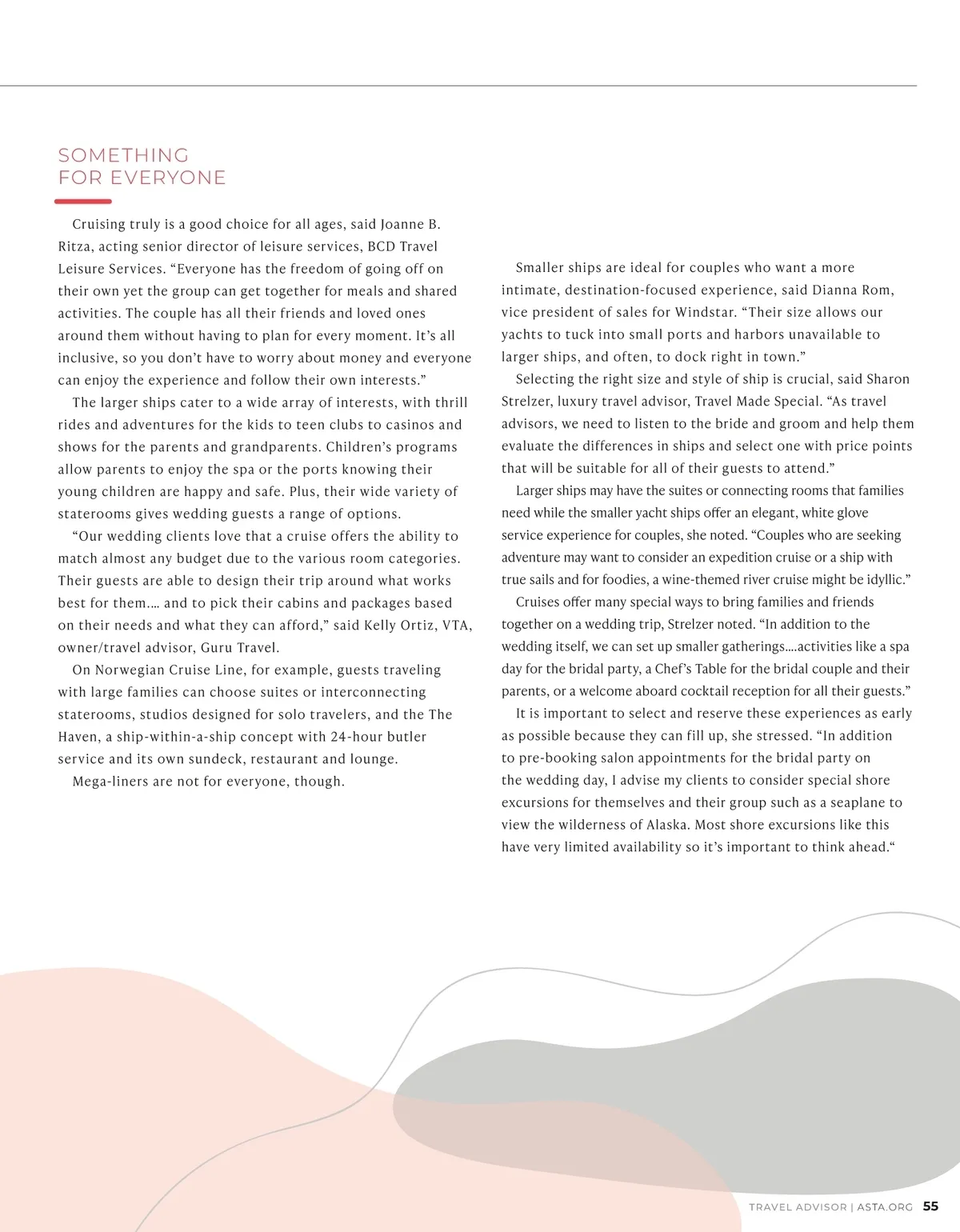 SOMETHING FOR EVERYONE

Cruising truly is a good choice for all ages, said Joanne B. Ritza, acting senior director of leisure services, BCD Travel Leisure Services. “Everyone has the freedom of going off on their own yet the group can get together for meals and shared activities. The couple has all their friends and loved ones around them without having to plan for every moment. It’s all inclusive, so you don’t have to worry about money and everyone can enjoy the experience and follow their own interests.”

The larger ships cater to a wide array of interests, with thrill rides and adventures for the kids to teen clubs to casinos and shows for the parents and grandparents. Children’s programs allow parents to enjoy the spa or the ports knowing their young children are happy and safe. Plus, their wide variety of staterooms gives wedding guests a range of options.

“Our wedding clients love that a cruise offers the ability to match almost any budget due to the various room categories. Their guests are able to design their trip around what works best for them…. and to pick their cabins and packages based on their needs and what they can afford,” said Kelly Ortiz, VTA, owner/travel advisor, Guru Travel.

On Norwegian Cruise Line, for example, guests traveling with large families can choose suites or interconnecting staterooms, studios designed for solo travelers, and the The Haven, a ship-within-a-ship concept with 24-hour butler service and its own sundeck, restaurant and lounge.

Mega-liners are not for everyone, though.

Smaller ships are ideal for couples who want a more intimate, destination-focused experience, said Dianna Rom, vice president of sales for Windstar. “Their size allows our yachts to tuck into small ports and harbors unavailable to larger ships, and often, to dock right in town.”

Selecting the right size and style of ship is crucial, said Sharon Strelzer, luxury travel advisor, Travel Made Special. “As travel advisors, we need to listen to the bride and groom and help them evaluate the differences in ships and select one with price points that will be suitable for all of their guests to attend.”

Larger ships may have the suites or connecting rooms that families need while the smaller yacht ships offer an elegant, white glove service experience for couples, she noted. “Couples who are seeking adventure may want to consider an expedition cruise or a ship with true sails and for foodies, a wine-themed river cruise might be idyllic.”

Cruises offer many special ways to bring families and friends together on a wedding trip, Strelzer noted. “In addition to the wedding itself, we can set up smaller gatherings….activities like a spa day for the bridal party, a Chef’s Table for the bridal couple and their parents, or a welcome aboard cocktail reception for all their guests.”

It is important to select and reserve these experiences as early as possible because they can fill up, she stressed. “In addition to pre-booking salon appointments for the bridal party on the wedding day, I advise my clients to consider special shore excursions for themselves and their group such as a seaplane to view the wilderness of Alaska. Most shore excursions like this have very limited availability so it’s important to think ahead.“

TRAVEL ADVISOR | ASTA.ORG 55